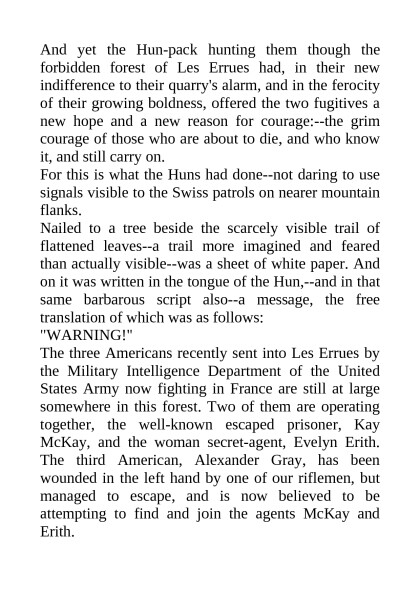 And yet the Hun-pack hunting them though the forbidden forest of Les Errues had, in their new indifference to their quarry's alarm, and in the ferocity of their growing boldness, offered the two fugitives a new hope and a new reason for courage:--the grim courage of those who are about to die, and who know it, and still carry on.
For this is what the Huns had done--not daring to use signals visible to the Swiss patrols on nearer mountain flanks.
Nailed to a tree beside the scarcely visible trail of flattened leaves--a trail more imagined and feared than actually visible--was a sheet of white paper. And on it was written in the tongue of the Hun,--and in that same barbarous script also--a message, the free translation of which was as follows:
"WARNING!"
The three Americans recently sent into Les Errues by the Military Intelligence Department of the United States Army now fighting in France are still at large somewhere in this forest. Two of them are operating together, the well-known escaped prisoner, Kay McKay, and the woman secret-agent, Evelyn Erith. The third American, Alexander Gray, has been wounded in the left hand by one of our riflemen, but managed to escape, and is now believed to be attempting to find and join the agents McKay and Erith.